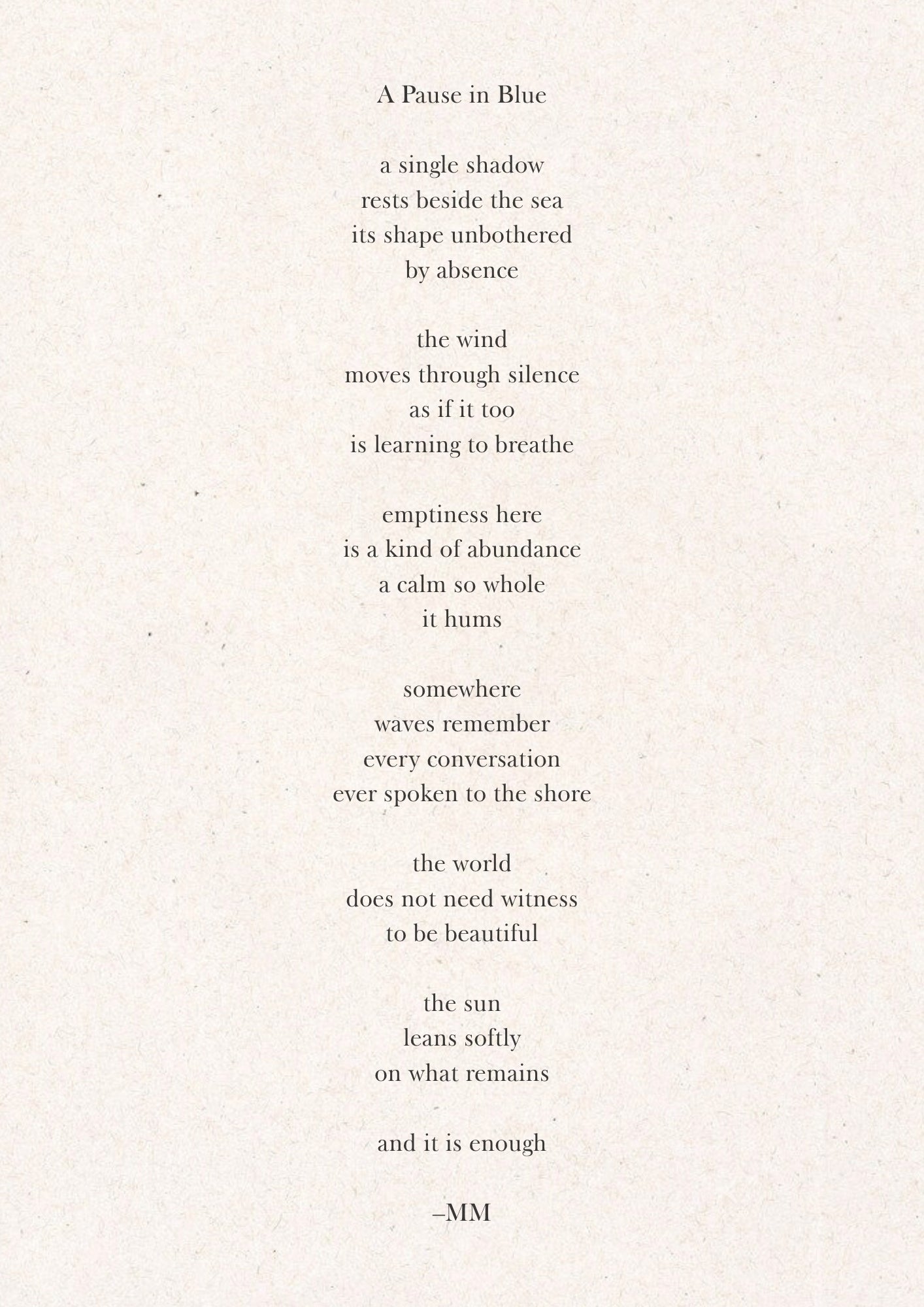 A Pause in Blue

a single shadow
rests beside the sea
its shape unbothered
by absence

the wind
moves through silence
as if it too
is learning to breathe

emptiness here
is a kind of abundance
a calm so whole
it hums

somewhere
waves remember
every conversation
ever spoken to the shore

the world
does not need witness
to be beautiful

the sun
leans softly
on what remains

and it is enough

–MM